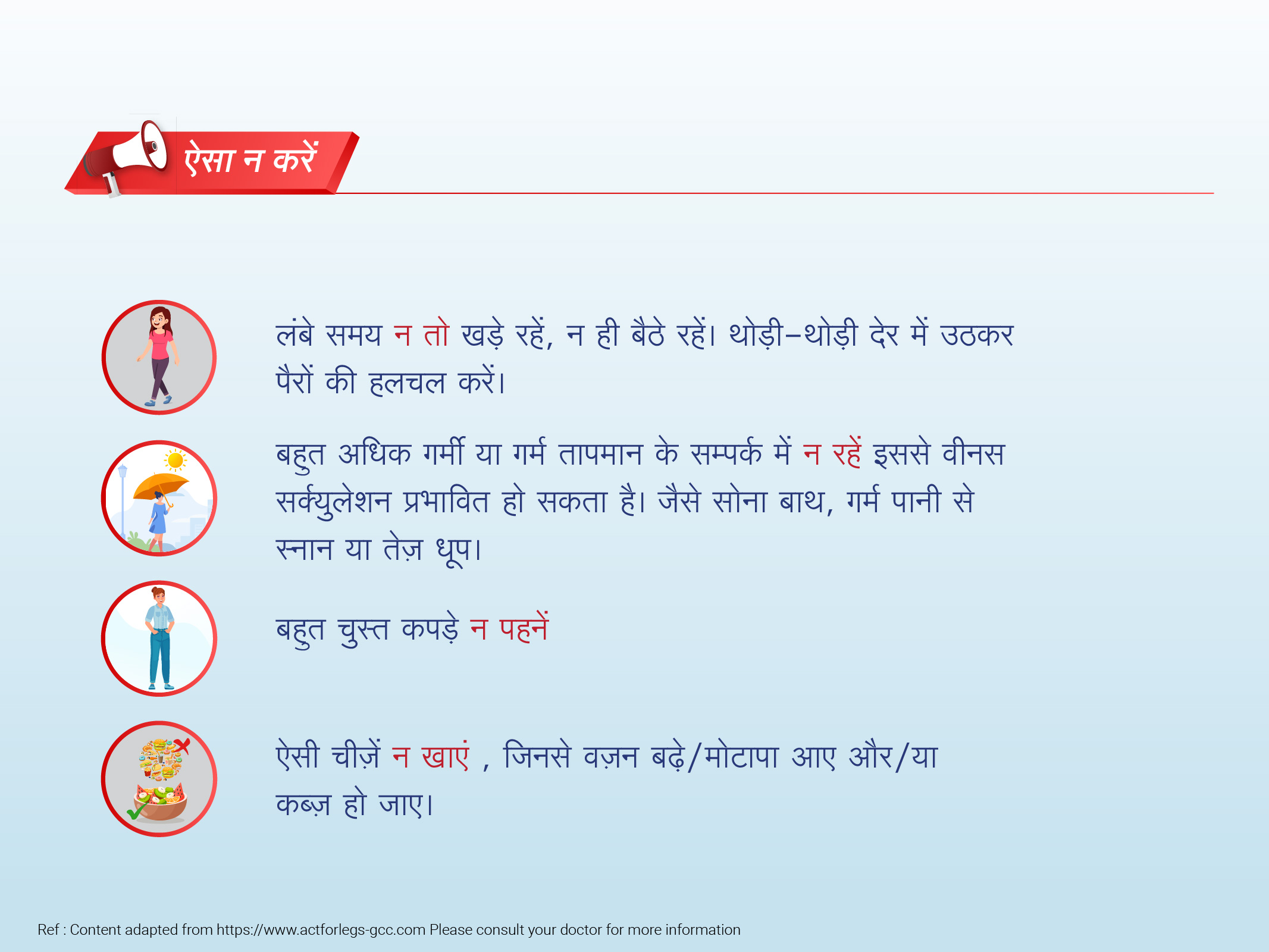 ऐसा न करें

लंबे समय न तो खड़े रहें, न ही बैठे रहें। थोड़ी–थोड़ी देर में उठकर पैरों की हलचल करें।

बहुत अधिक गर्मी या गर्म तापमान के सम्पर्क में न रहें इससे वीनस सर्क्युलेशन प्रभावित हो सकता है। जैसे सोना बाथ, गर्म पानी से स्नान या तेज़ धूप।

बहुत चुस्त कपड़े न पहनें

ऐसी चीज़ें न खाएं , जिनसे वज़न बढ़े/मोटापा आए और/या कब्ज़ हो जाए।

Ref : Content adapted from https://www.actforlegs-gcc.com Please consult your doctor for more information